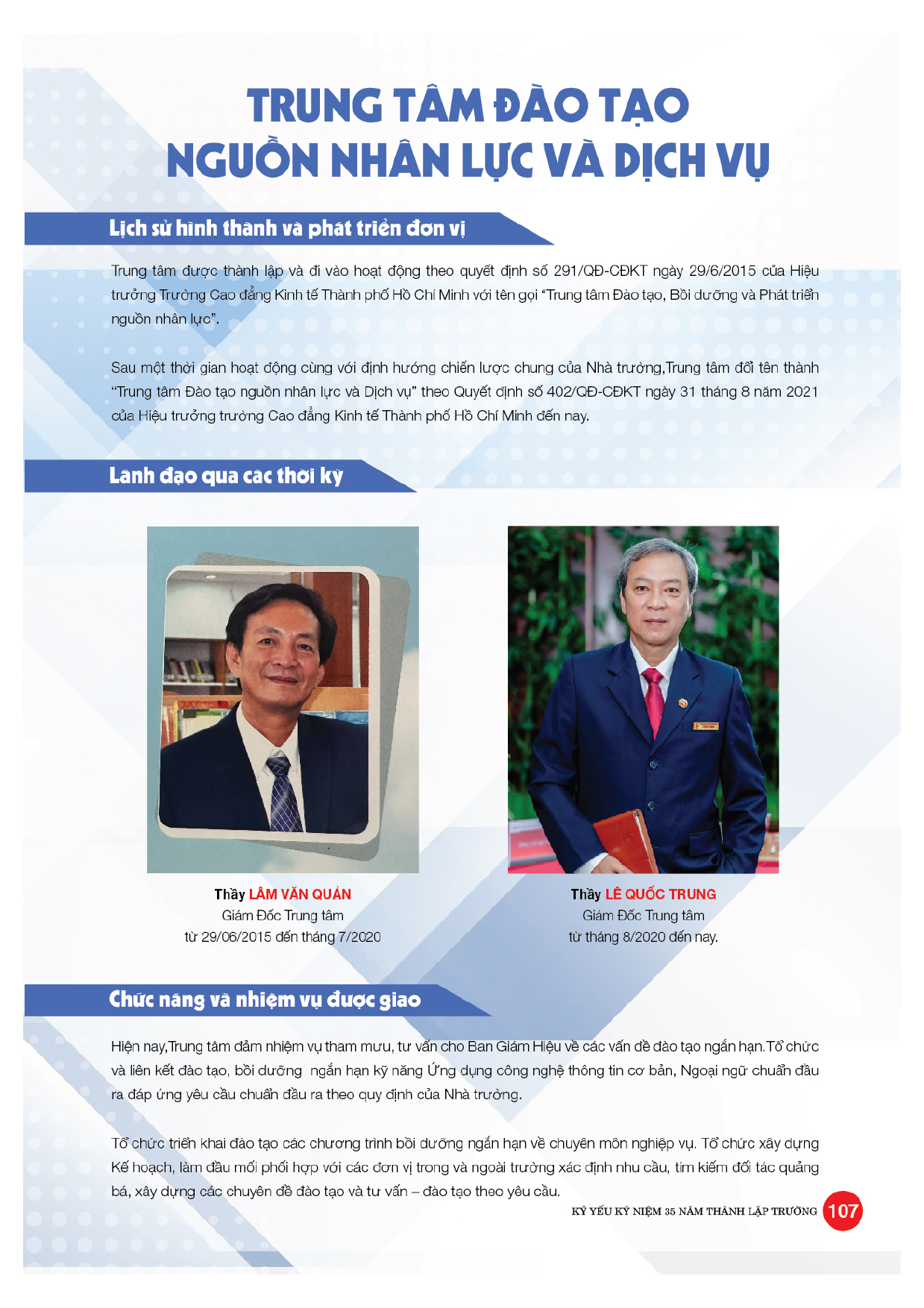 TRUNG TÂM ĐÀO TẠO NGUỒN NHÂN LỰC VÀ DỊCH VỤ

Lịch sử hình thành và phát triển đơn vị

Trung tâm được thành lập và đi vào hoạt động theo quyết định số 291/QĐ-CĐKT ngày 29/6/2015 của Hiệu trưởng Trường Cao đẳng Kinh tế Thành phố Hồ Chí Minh với tên gọi "Trung tâm Đào tạo, Bồi dưỡng và Phát triển nguồn nhân lực".

Sau một thời gian hoạt động cùng với định hướng chiến lược chung của Nhà trường,Trung tâm đổi tên thành "Trung tâm Đào tạo nguồn nhân lực và Dịch vụ" theo Quyết định số 402/QĐ-CĐKT ngày 31 tháng 8 năm 2021 của Hiệu trưởng trường Cao đẳng Kinh tế Thành phố Hồ Chí Minh đến nay.

Lãnh đạo qua các thời kỳ

Thầy LÂM VĂN QUẢN
Giám Đốc Trung tâm
từ 29/06/2015 đến tháng 7/2020

Thầy LÊ QUỐC TRUNG
Giám Đốc Trung tâm
từ tháng 8/2020 đến nay.

Chức năng và nhiệm vụ được giao

Hiện nay,Trung tâm đảm nhiệm vụ tham mưu, tư vấn cho Ban Giám Hiệu về các vấn đề đào tạo ngắn hạn.Tổ chức và liên kết đào tạo, bồi dưỡng ngắn hạn kỹ năng Ứng dụng công nghệ thông tin cơ bản, Ngoại ngữ chuẩn đầu ra đáp ứng yêu cầu chuẩn đầu ra theo quy định của Nhà trường.

Tổ chức triển khai đào tạo các chương trình bồi dưỡng ngắn hạn về chuyên môn nghiệp vụ. Tổ chức xây dựng Kế hoạch, làm đầu mối phối hợp với các đơn vị trong và ngoài trường xác định nhu cầu, tìm kiếm đối tác quảng bá, xây dựng các chuyên đề đào tạo và tư vấn – đào tạo theo yêu cầu.

KỶ YẾU KỶ NIỆM 35 NĂM THÀNH LẬP TRƯỜNG 107